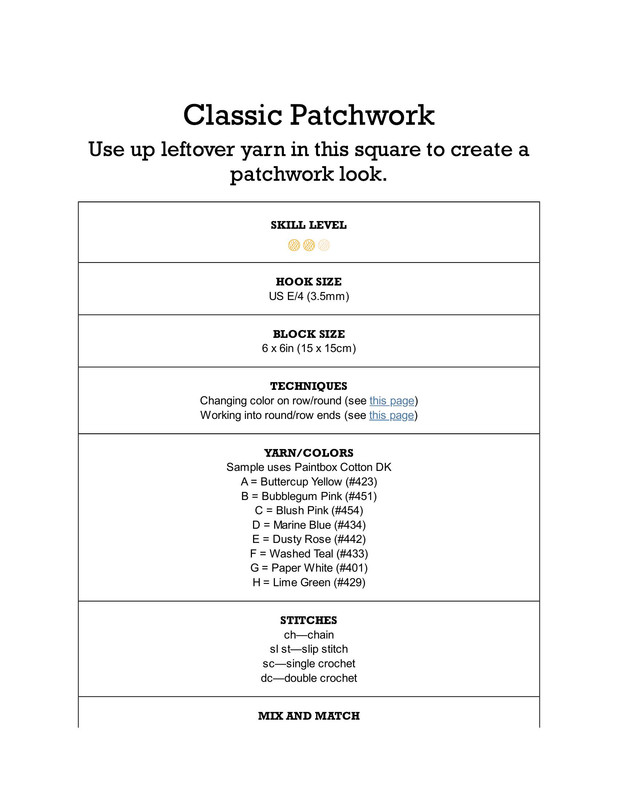 Classic Patchwork

Use up leftover yarn in this square to create a patchwork look.

SKILL LEVEL

HOOK SIZE
US E/4 (3.5mm)

BLOCK SIZE
6 x 6in (15 x 15cm)

TECHNIQUES
Changing color on row/round (see this page)
Working into round/row ends (see this page)

YARN/COLORS
Sample uses Paintbox Cotton DK
A = Buttercup Yellow (#423)
B = Bubblegum Pink (#451)
C = Blush Pink (#454)
D = Marine Blue (#434)
E = Dusty Rose (#442)
F = Washed Teal (#433)
G = Paper White (#401)
H = Lime Green (#429)

STITCHES
ch—chain
sl st—slip stitch
sc—single crochet
dc—double crochet

MIX AND MATCH